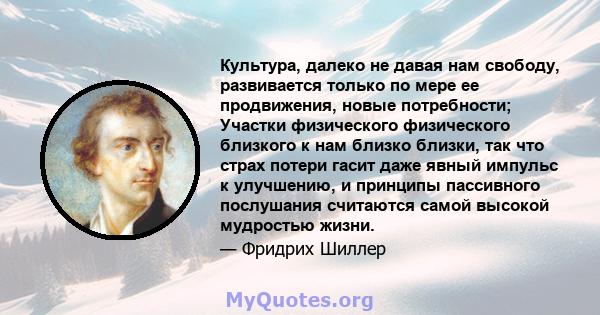 Культура, далеко не давая нам свободу, развивается только по мере ее продвижения, новые потребности; Участки физического физического близкого к нам близко близки, так что страх потери гасит даже явный импульс к улучшению, и принципы пассивного послушания считаются самой высокой мудростью жизни.

— Фридрих Шиллер

MyQuotes.org